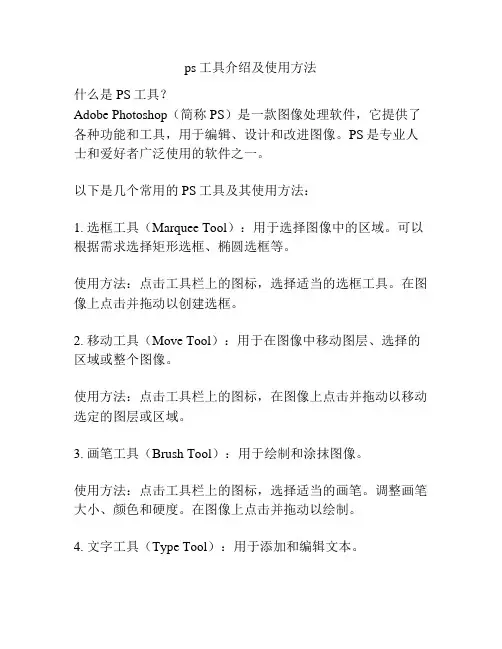 ps 工具介绍及使用方法

什么是 PS 工具？
Adobe Photoshop（简称 PS）是一款图像处理软件，它提供了各种功能和工具，用于编辑、设计和改进图像。PS 是专业人士和爱好者广泛使用的软件之一。

以下是几个常用的 PS 工具及其使用方法：

1. 选框工具（Marquee Tool）：用于选择图像中的区域。可以根据需求选择矩形选框、椭圆选框等。

使用方法：点击工具栏上的图标，选择适当的选框工具。在图像上点击并拖动以创建选框。

2. 移动工具（Move Tool）：用于在图像中移动图层、选择的区域或整个图像。

使用方法：点击工具栏上的图标，在图像上点击并拖动以移动选定的图层或区域。

3. 画笔工具（Brush Tool）：用于绘制和涂抹图像。

使用方法：点击工具栏上的图标，选择适当的画笔。调整画笔大小、颜色和硬度。在图像上点击并拖动以绘制。

4. 文字工具（Type Tool）：用于添加和编辑文本。